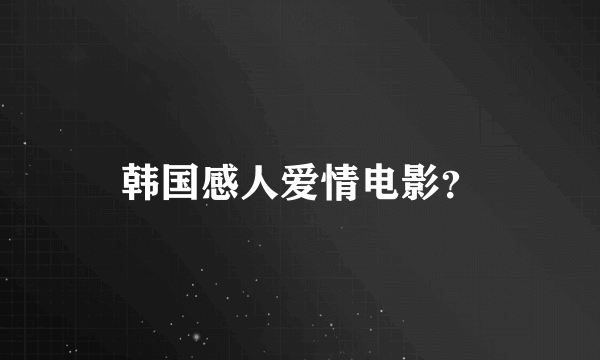 韩国感人爱情电影?